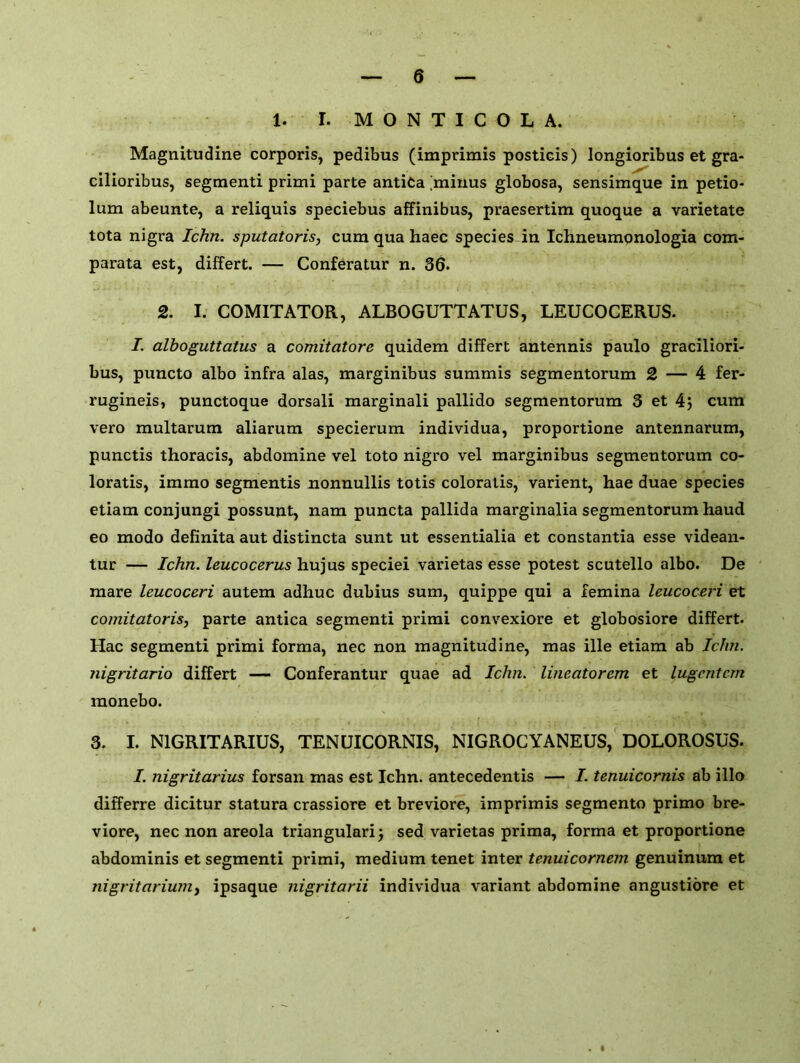 — 6 —

1. I. MONTICOLA.

Magnitudine corporis, pedibus (imprimis posticis) longioribus et gracilioribus, segmenti primi parte antica minus globosa, sensimque in petiolum abeunte, a reliquis speciebus affinibus, praesertim quoque a varietate tota nigra Ichn. sputatoris, cum qua haec species in Ichneumonologia comparata est, differt. — Conferatur n. 36.

2. I. COMITATOR, ALBOGUTTATUS, LEUCOCERUS.

I. alboguttatus a comitatore quidem differt antennis paulo gracilioribus, puncto albo infra alas, marginibus summis segmentorum 2 — 4 ferrugineis, punctoque dorsali marginali pallido segmentorum 3 et 4; cum vero multarum aliarum specierum individua, proportione antennarum, punctis thoracis, abdomine vel toto nigro vel marginibus segmentorum coloratis, immo segmentis nonnullis totis coloratis, varient, hae duae species etiam conjungi possunt, nam puncta pallida marginalia segmentorum haud eo modo definita aut distincta sunt ut essentialia et constantia esse videantur — Ichn. leucocerus hujus speciei varietas esse potest scutello albo. De mare leucoceri autem adhuc dubius sum, quippe qui a femina leucoceri et comitatoris, parte antica segmenti primi convexiore et globosiore differt. Hac segmenti primi forma, nec non magnitudine, mas ille etiam ab Ichn. nigritario differt — Conferantur quae ad Ichn. lineatorem et lugentem monebo.

3. I. NIGRITARIUS, TENUICORNIS, NIGROCYANEUS, DOLOROSUS.

I. nigritarius forsan mas est Ichn. antecedentis — I. tenuicornis ab illo differre dicitur statura crassiore et breviore, imprimis segmento primo breviore, nec non areola triangulari; sed varietas prima, forma et proportione abdominis et segmenti primi, medium tenet inter tenuicornem genuinum et nigritarium, ipsaque nigritarii individua variant abdomine angustiore et